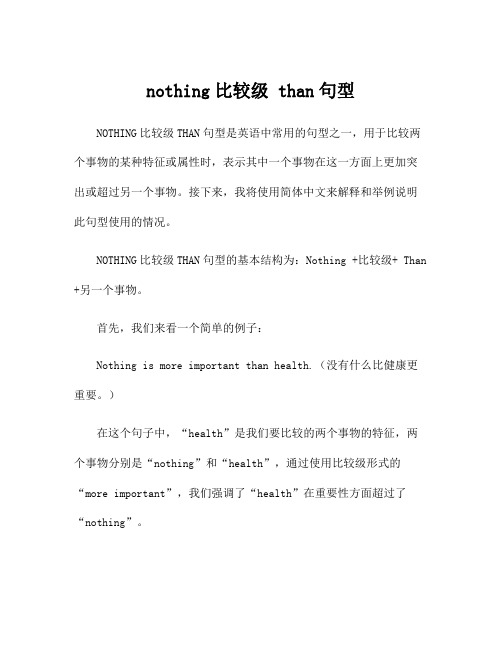 nothing 比较级 than 句型

NOTHING 比较级 THAN 句型是英语中常用的句型之一，用于比较两个事物的某种特征或属性时，表示其中一个事物在这一方面上更加突出或超过另一个事物。接下来，我将使用简体中文来解释和举例说明此句型使用的情况。

NOTHING 比较级 THAN 句型的基本结构为：Nothing +比较级+ Than +另一个事物。

首先，我们来看一个简单的例子：

Nothing is more important than health.（没有什么比健康更重要。）

在这个句子中，“health”是我们要比较的两个事物的特征，两个事物分别是“nothing”和“health”，通过使用比较级形式的“more important”，我们强调了“health”在重要性方面超过了“nothing”。